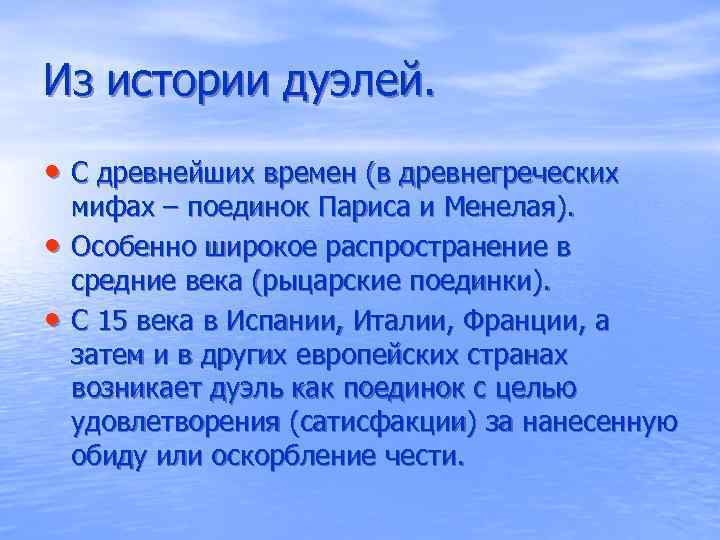 Из истории дуэлей.

• С древнейших времен (в древнегреческих мифах – поединок Париса и Менелая).
• Особенно широкое распространение в средние века (рыцарские поединки).
• С 15 века в Испании, Италии, Франции, а затем и в других европейских странах возникает дуэль как поединок с целью удовлетворения (сатисфакции) за нанесенную обиду или оскорбление чести.